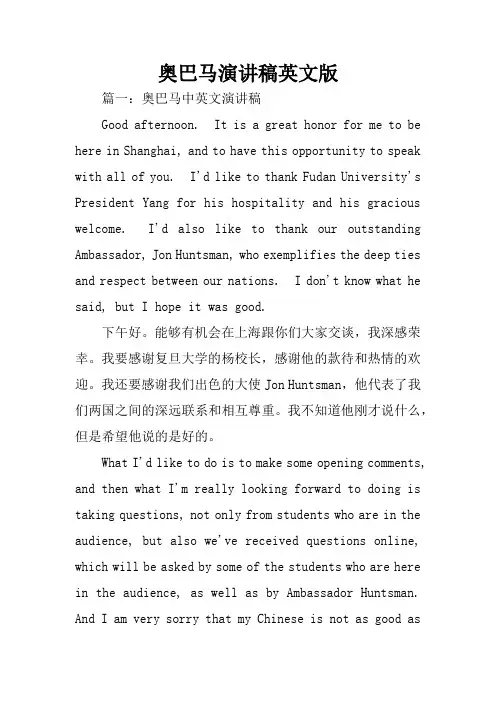 奥巴马演讲稿英文版

篇一：奥巴马中英文演讲稿

Good afternoon. It is a great honor for me to be here in Shanghai, and to have this opportunity to speak with all of you. I'd like to thank Fudan University's President Yang for his hospitality and his gracious welcome. I'd also like to thank our outstanding Ambassador, Jon Huntsman, who exemplifies the deep ties and respect between our nations. I don't know what he said, but I hope it was good.

下午好。能够有机会在上海跟你们大家交谈，我深感荣幸。我要感谢复旦大学的杨校长，感谢他的款待和热情的欢迎。我还要感谢我们出色的大使 Jon Huntsman，他代表了我们两国之间的深远联系和相互尊重。我不知道他刚才说什么，但是希望他说的是好的。

What I'd like to do is to make some opening comments, and then what I'm really looking forward to doing is taking questions, not only from students who are in the audience, but also we've received questions online, which will be asked by some of the students who are here in the audience, as well as by Ambassador Huntsman. And I am very sorry that my Chinese is not as good as